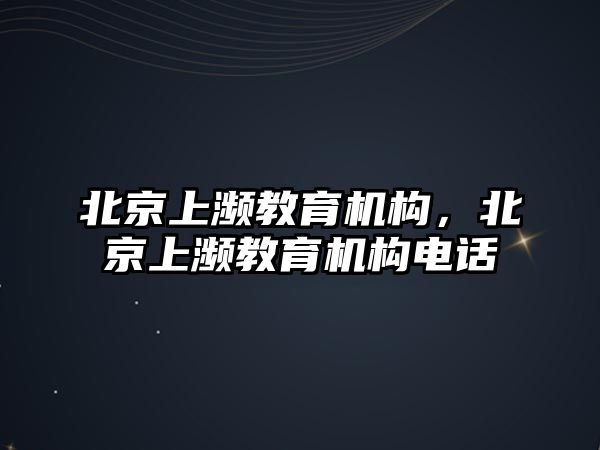 北京上濒教育机构，北京上濒教育机构电话